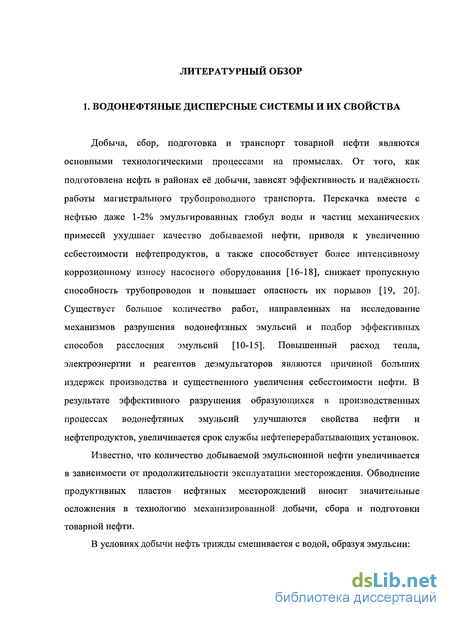 ЛИТЕРАТУРНЫЙ ОБЗОР

1. ВОДОНЕФТЯНЫЕ ДИСПЕРСНЫЕ СИСТЕМЫ И ИХ СВОЙСТВА

Добыча, сбор, подготовка и транспорт товарной нефти являются основными технологическими процессами на промыслах. От того, как подготовлена нефть в районах её добычи, зависят эффективность и надёжность работы магистрального трубопроводного транспорта. Перекачка вместе с нефтью даже 1-2% эмульгированных глобул воды и частиц механических примесей ухудшает качество добываемой нефти, приводя к увеличению себестоимости нефтепродуктов, а также способствует более интенсивному коррозионному износу насосного оборудования [16-18], снижает пропускную способность трубопроводов и повышает опасность их порывов [19, 20]. Существует большое количество работ, направленных на исследование механизмов разрушения водонефтяных эмульсий и подбор эффективных способов расслоения эмульсий [10-15]. Повышенный расход тепла, электроэнергии и реагентов деэмульгаторов являются причиной больших издержек производства и существенного увеличения себестоимости нефти. В результате эффективного разрушения образующихся в производственных процессах водонефтяных эмульсий улучшаются свойства нефти и нефтепродуктов, увеличивается срок службы нефтеперерабатывающих установок.

Известно, что количество добываемой эмульсионной нефти увеличивается в зависимости от продолжительности эксплуатации месторождения. Обводнение продуктивных пластов нефтяных месторождений вносит значительные осложнения в технологию механизированной добычи, сбора и подготовки товарной нефти.

В условиях добычи нефть трижды смешивается с водой, образуя эмульсии:

dsLib.net
библиотека диссертаций